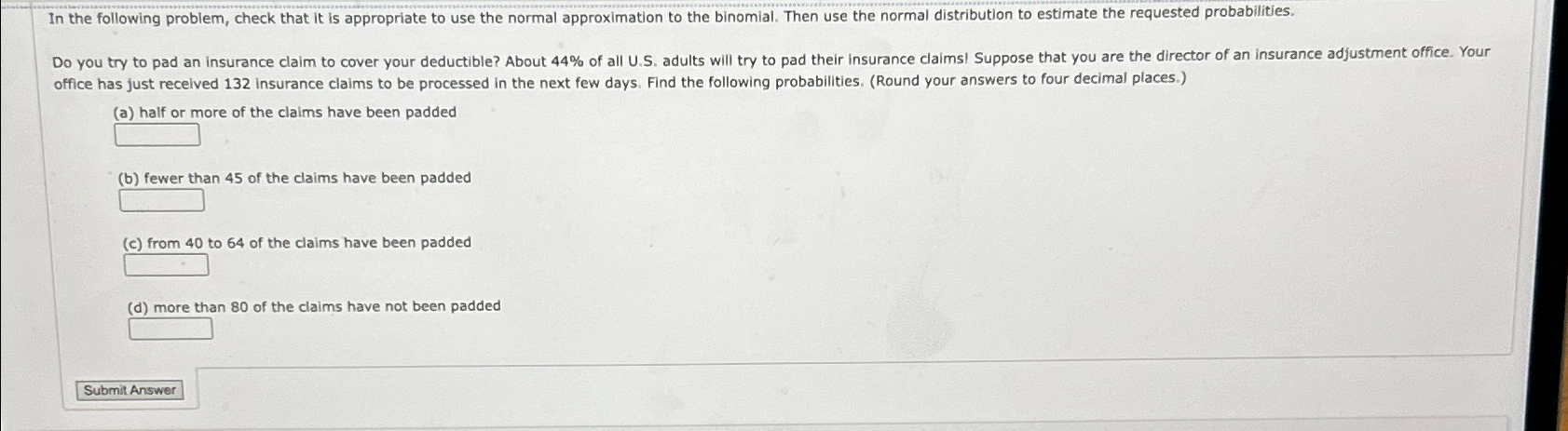 In the following problem, check that it is appropriate to use the normal approximation to the binomial. Then use the normal distribution to estimate the requested probabilities.

Do you try to pad an insurance claim to cover your deductible? About 44% of all U.S. adults will try to pad their insurance claims! Suppose that you are the director of an insurance adjustment office. Your office has just received 132 insurance claims to be processed in the next few days. Find the following probabilities. (Round your answers to four decimal places.)

(a) half or more of the claims have been padded

(b) fewer than 45 of the claims have been padded

(c) from 40 to 64 of the claims have been padded

(d) more than 80 of the claims have not been padded

Submit Answer